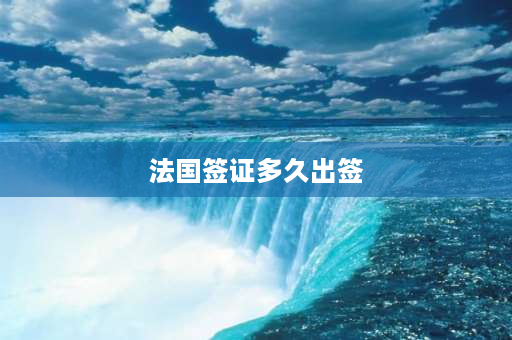 法国签证多久出签